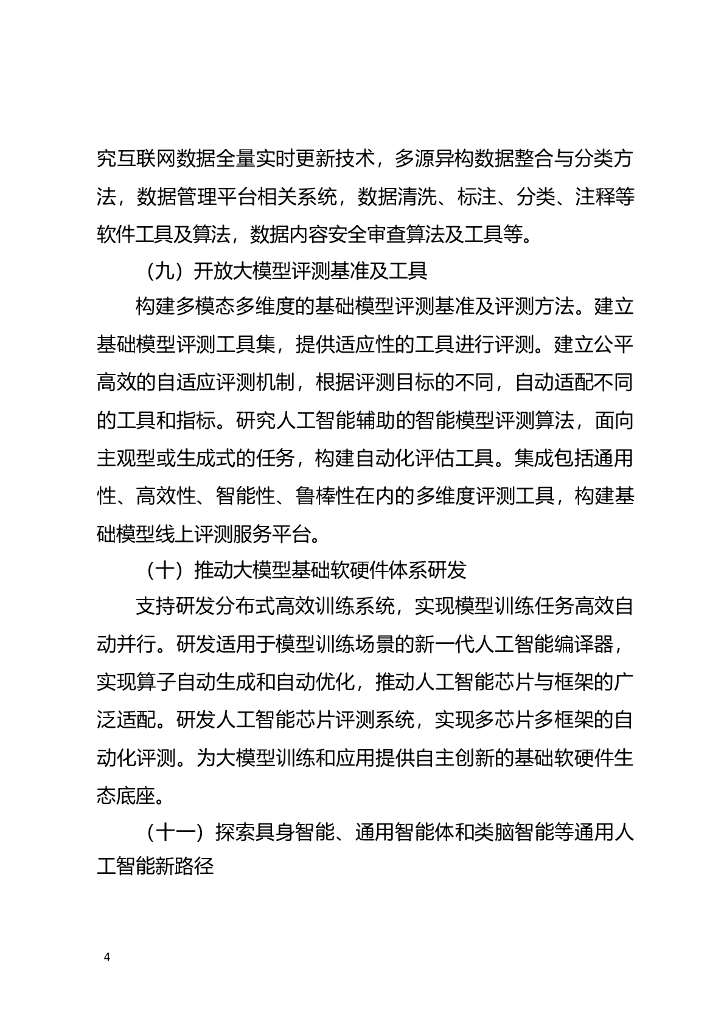 究互联网数据全量实时更新技术，多源异构数据整合与分类方法，数据管理平台相关系统，数据清洗、标注、分类、注释等软件工具及算法，数据内容安全审查算法及工具等。

（九）开放大模型评测基准及工具

构建多模态多维度的基础模型评测基准及评测方法。建立基础模型评测工具集，提供适应性的工具进行评测。建立公平高效的自适应评测机制，根据评测目标的不同，自动适配不同的工具和指标。研究人工智能辅助的智能模型评测算法，面向主观型或生成式的任务，构建自动化评估工具。集成包括通用性、高效性、智能性、鲁棒性在内的多维度评测工具，构建基础模型线上评测服务平台。

（十）推动大模型基础软硬件体系研发

支持研发分布式高效训练系统，实现模型训练任务高效自动并行。研发适用于模型训练场景的新一代人工智能编译器，实现算子自动生成和自动优化，推动人工智能芯片与框架的广泛适配。研发人工智能芯片评测系统，实现多芯片多框架的自动化评测。为大模型训练和应用提供自主创新的基础软硬件生态底座。

（十一）探索具身智能、通用智能体和类脑智能等通用人工智能新路径

4